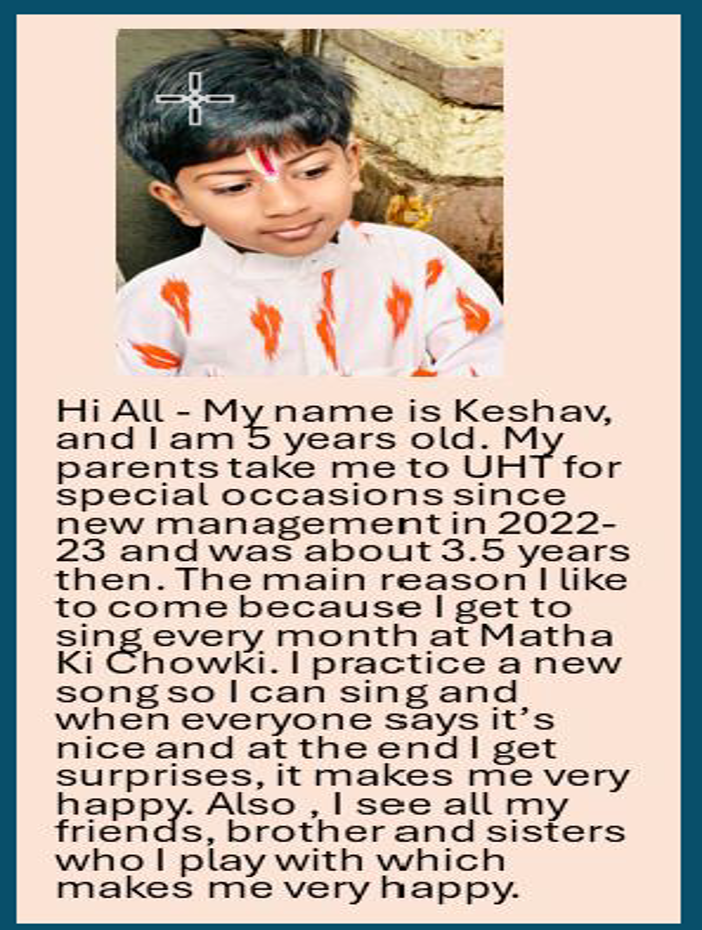 Hi All - My name is Keshav, and I am 5 years old. My parents take me to UHT for special occasions since new management in 2022-23 and was about 3.5 years then. The main reason I like to come because I get to sing every month at Matha Ki Chowki. I practice a new song so I can sing and when everyone says it's nice and at the end I get surprises, it makes me very happy. Also , I see all my friends, brother and sisters who I play with which makes me very happy.